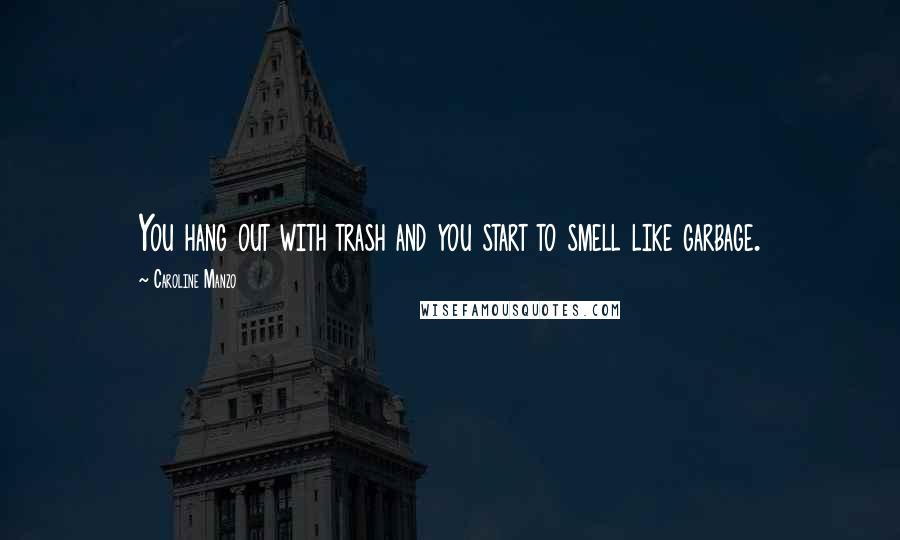 You hang out with trash and you start to smell like garbage.

~ Caroline Manzo

WISEFAMOUSQUOTES.COM